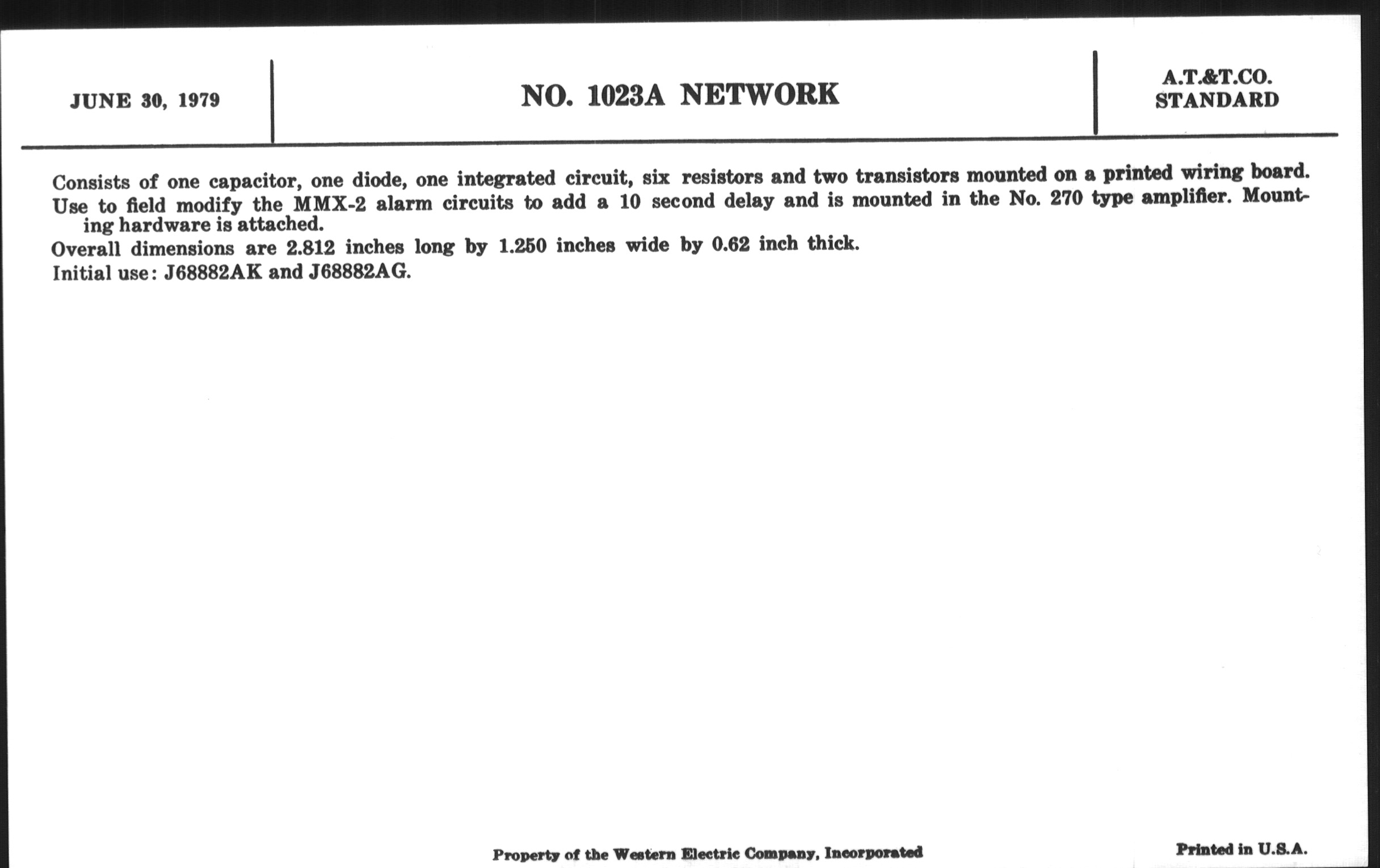 JUNE 30, 1979

NO. 1023A NETWORK

A.T.&T.CO.
STANDARD

Consists of one capacitor, one diode, one integrated circuit, six resistors and two transistors mounted on a printed wiring board.

Use to field modify the MMX-2 alarm circuits to add a 10 second delay and is mounted in the No. 270 type amplifier. Mounting hardware is attached.

Overall dimensions are 2.812 inches long by 1.250 inches wide by 0.62 inch thick.

Initial use: J68882AK and J68882AG.

Property of the Western Electric Company, Incorporated

Printed in U.S.A.